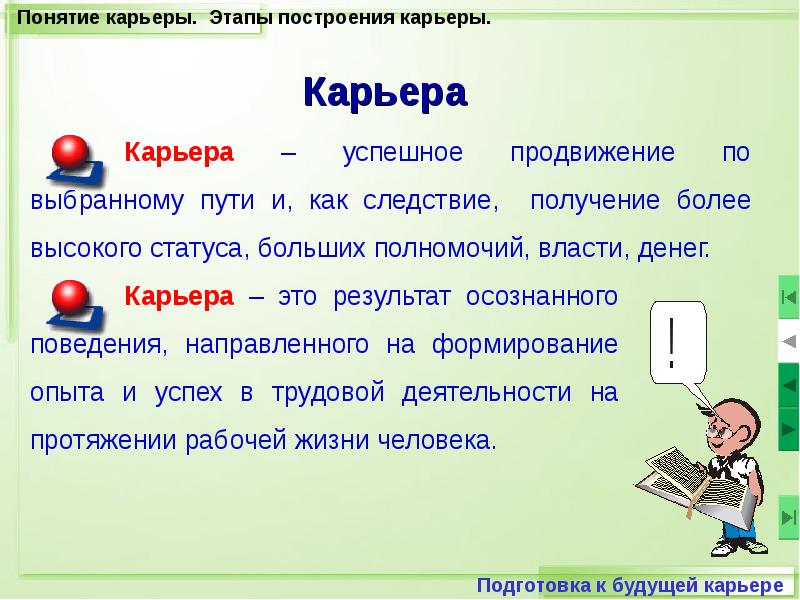 Понятие карьеры. Этапы построения карьеры.

Карьера

Карьера – успешное продвижение по выбранному пути и, как следствие, получение более высокого статуса, больших полномочий, власти, денег.

Карьера – это результат осознанного поведения, направленного на формирование опыта и успех в трудовой деятельности на протяжении рабочей жизни человека.

!

Подготовка к будущей карьере